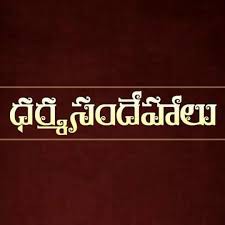 ధర్మసందేహాలు